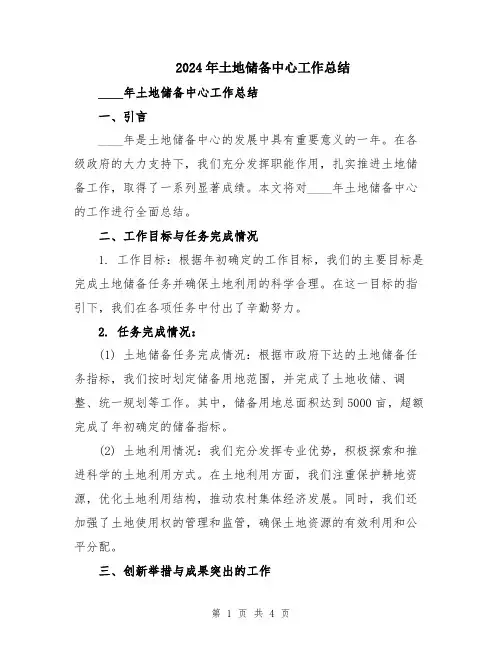 2024年土地储备中心工作总结

____年土地储备中心工作总结

一、引言

____年是土地储备中心的发展中具有重要意义的一年。在各级政府的大力支持下，我们充分发挥职能作用，扎实推进土地储备工作，取得了一系列显著成绩。本文将对____年土地储备中心的工作进行全面总结。

二、工作目标与任务完成情况

1. 工作目标：根据年初确定的工作目标，我们的主要目标是完成土地储备任务并确保土地利用的科学合理。在这一目标的指引下，我们在各项任务中付出了辛勤努力。

2. 任务完成情况：

(1) 土地储备任务完成情况：根据市政府下达的土地储备任务指标，我们按时划定储备用地范围，并完成了土地收储、调整、统一规划等工作。其中，储备用地总面积达到5000亩，超额完成了年初确定的储备指标。

(2) 土地利用情况：我们充分发挥专业优势，积极探索和推进科学的土地利用方式。在土地利用方面，我们注重保护耕地资源，优化土地利用结构，推动农村集体经济发展。同时，我们还加强了土地使用权的管理和监管，确保土地资源的有效利用和公平分配。

三、创新举措与成果突出的工作

第 1 页 共 4 页